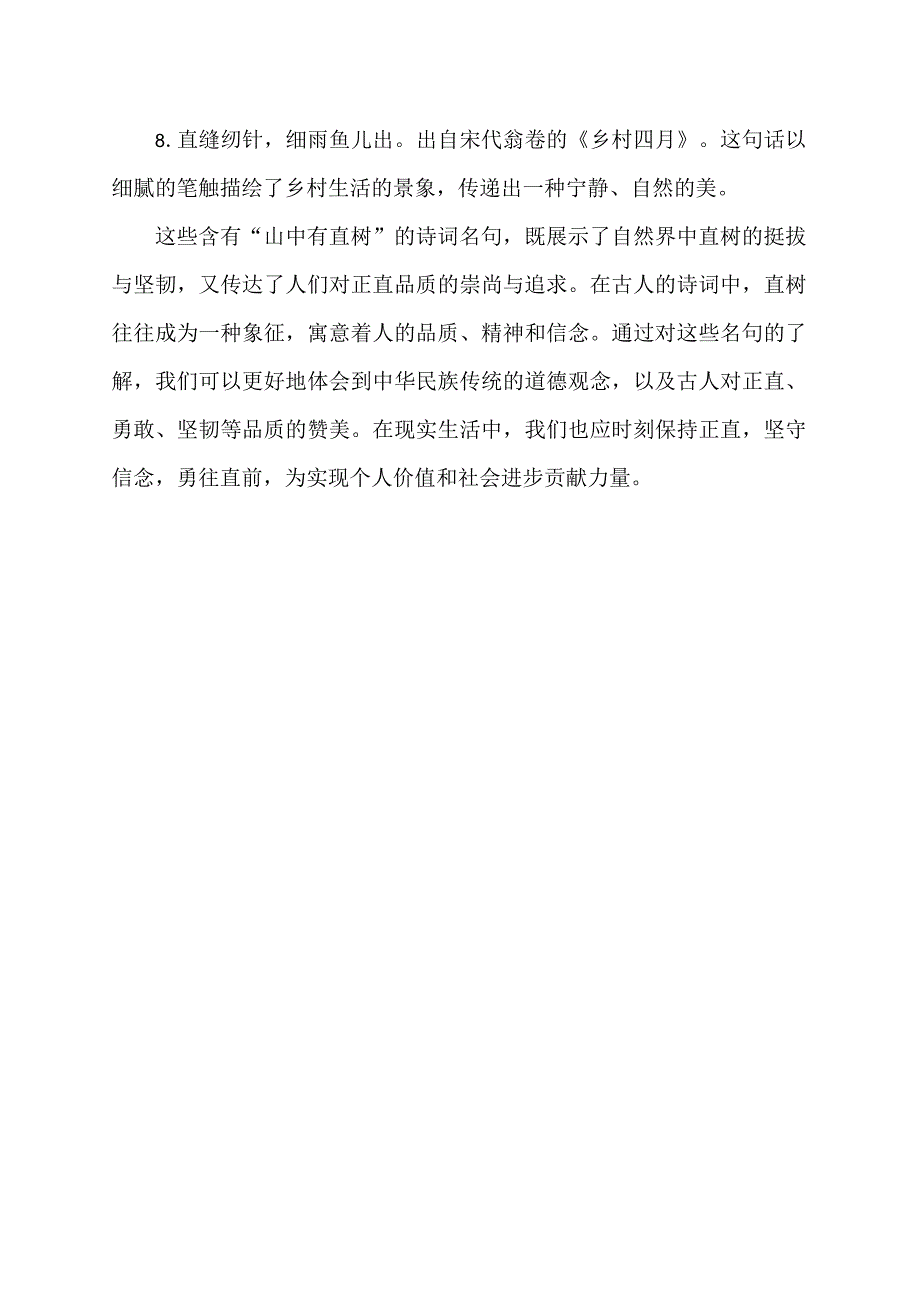 8. 直缝纫针，细雨鱼儿出。出自宋代翁卷的《乡村四月》。这句话以细腻的笔触描绘了乡村生活的景象，传递出一种宁静、自然的美。

这些含有“山中有直树”的诗词名句，既展示了自然界中直树的挺拔与坚韧，又传达了人们对正直品质的崇尚与追求。在古人的诗词中，直树往往成为一种象征，寓意着人的品质、精神和信念。通过对这些名句的了解，我们可以更好地体会到中华民族传统的道德观念，以及古人对正直、勇敢、坚韧等品质的赞美。在现实生活中，我们也应时刻保持正直，坚守信念，勇往直前，为实现个人价值和社会进步贡献力量。